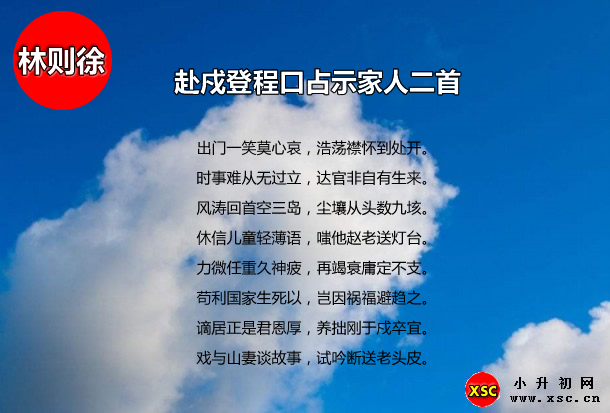 林则徐

赴戍登程口占示家人二首

出门一笑莫心哀，浩荡襟怀到处开。
时事难从无过立，达官非自有生来。
风涛回首空三岛，尘壤从头数九垓。
休信儿童轻薄语，嗤他赵老送灯台。
力微任重久神疲，再竭衰庸定不支。
苟利国家生死以，岂因祸福避趋之。
谪居正是君恩厚，养拙刚于戍卒宜。
戏与山妻谈故事，试吟断送老头皮。

XSC 小升初网 www.xsc.cn